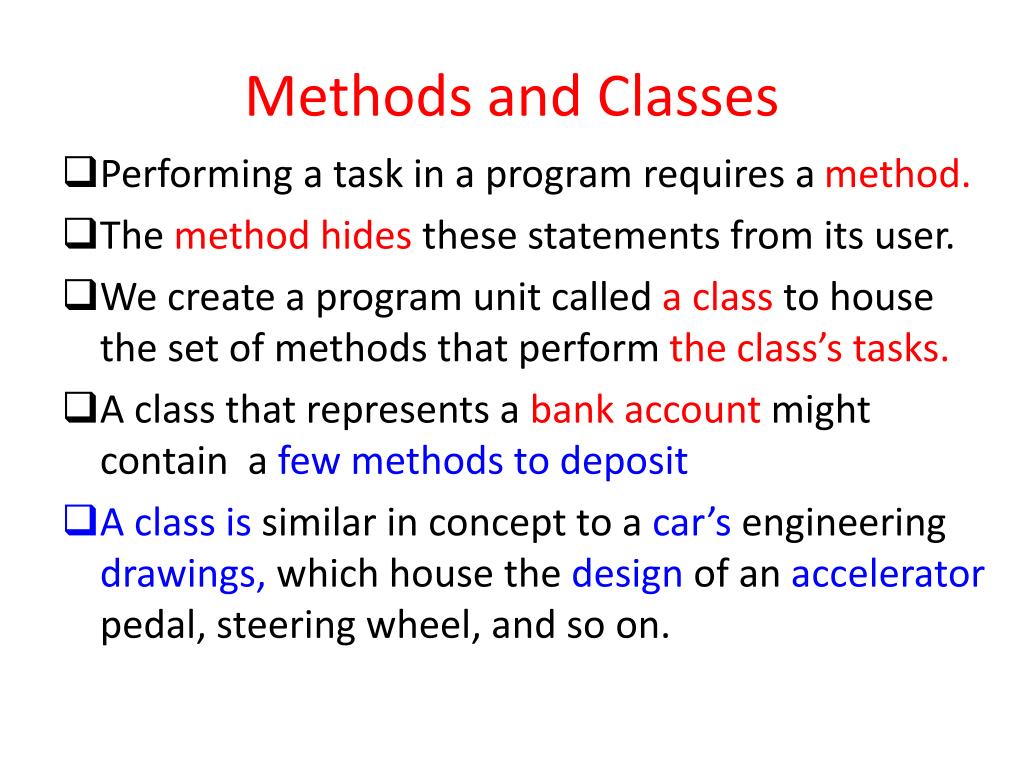 Methods and Classes

❑Performing a task in a program requires a method.

❑The method hides these statements from its user.

❑We create a program unit called a class to house the set of methods that perform the class's tasks.

❑A class that represents a bank account might contain a few methods to deposit

❑A class is similar in concept to a car's engineering drawings, which house the design of an accelerator pedal, steering wheel, and so on.